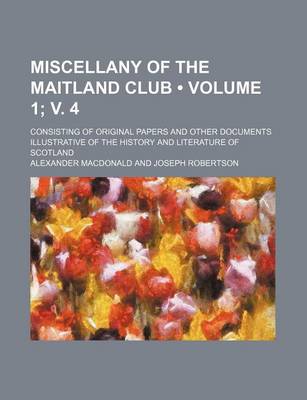 MISCELLANY OF THE MAITLAND CLUB • VOLUME 1; V. 4

CONSISTING OF ORIGINAL PAPERS AND OTHER DOCUMENTS ILLUSTRATIVE OF THE HISTORY AND LITERATURE OF SCOTLAND

ALEXANDER MACDONALD AND JOSEPH ROBERTSON